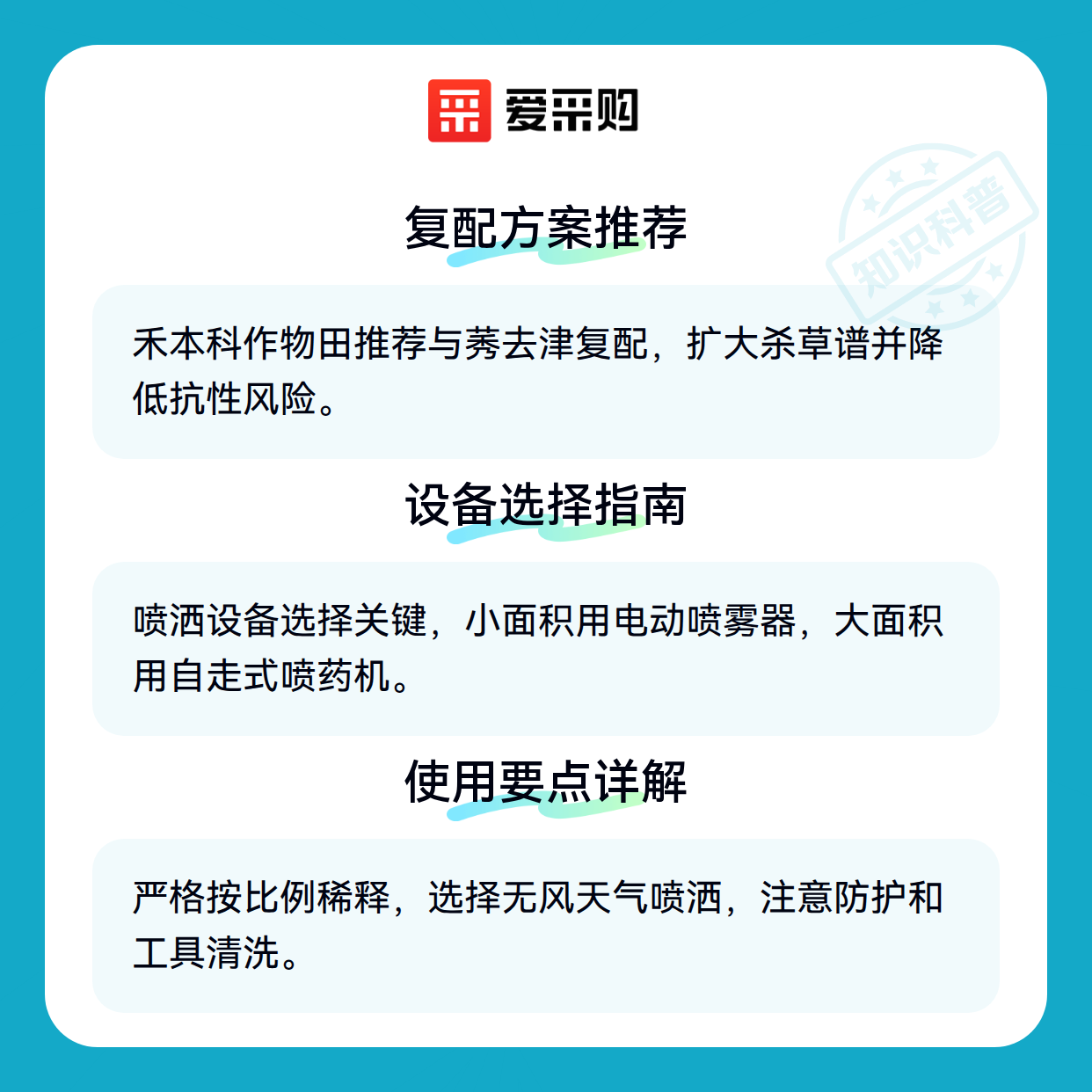 爱采购

复配方案推荐

禾本科作物田推荐与莠去津复配，扩大杀草谱并降低抗性风险。

设备选择指南

喷洒设备选择关键，小面积用电动喷雾器，大面积用自走式喷药机。

使用要点详解

严格按比例稀释，选择无风天气喷洒，注意防护和工具清洗。

知识科普